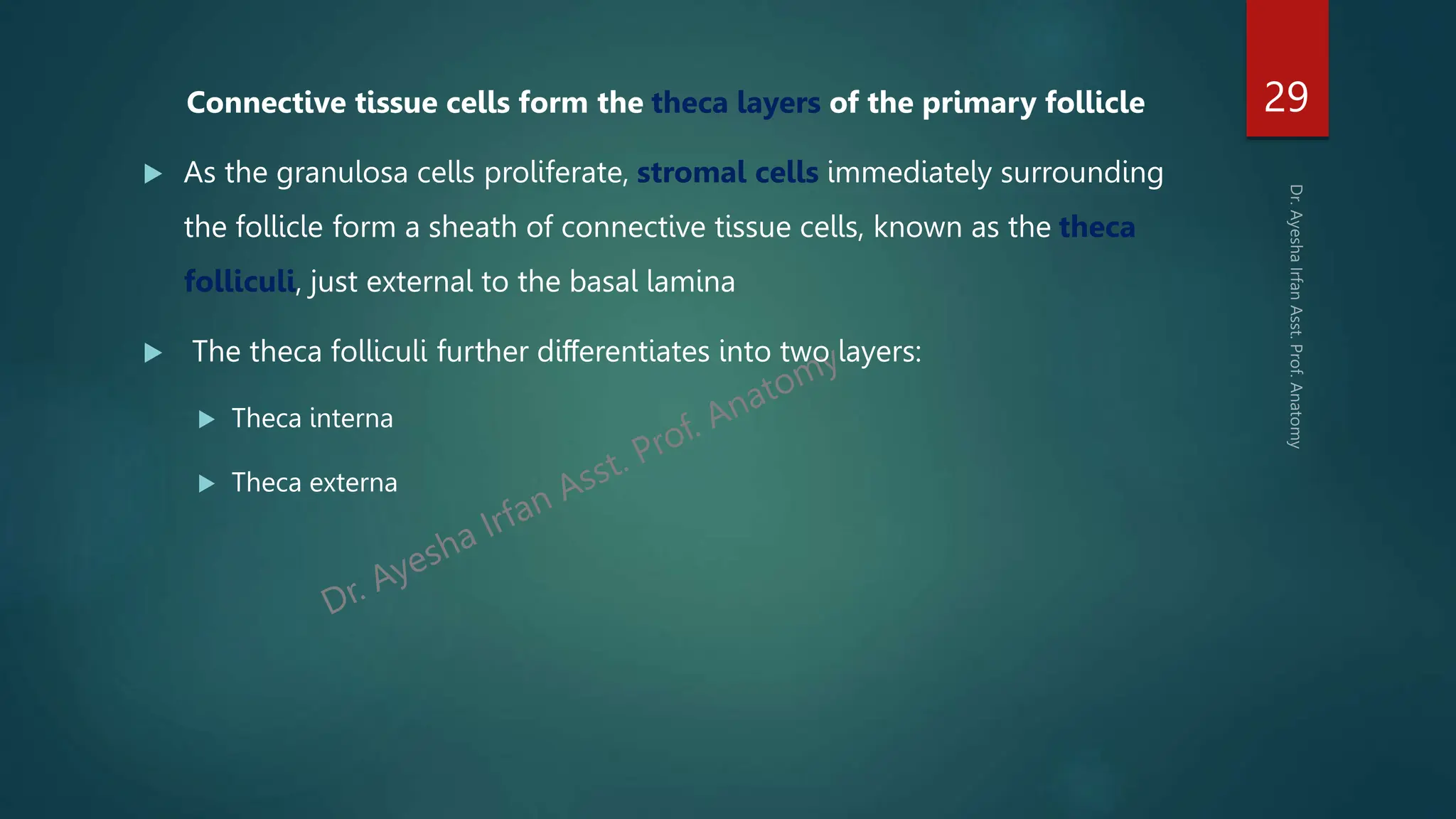 Connective tissue cells form the theca layers of the primary follicle

29

As the granulosa cells proliferate, stromal cells immediately surrounding the follicle form a sheath of connective tissue cells, known as the theca folliculi, just external to the basal lamina

The theca folliculi further differentiates into two layers:

Theca interna

Theca externa

Dr. Ayesha Irfan Asst. Prof. Anatomy

Dr. Ayesha Irfan Asst. Prof. Anatomy